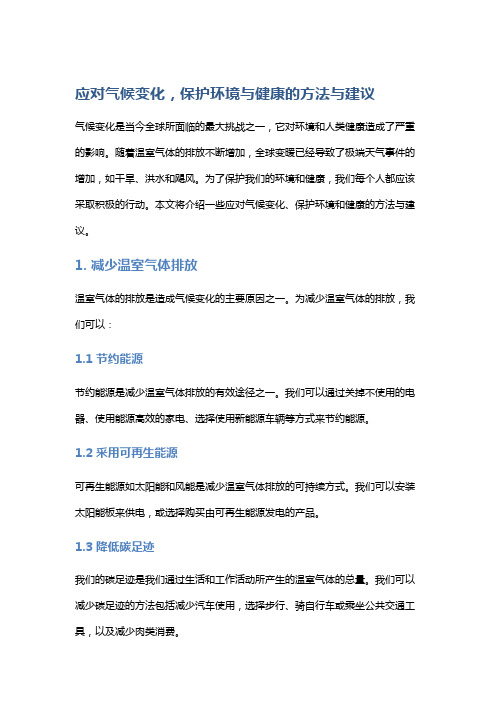 应对气候变化，保护环境与健康的方法与建议

气候变化是当今全球所面临的最大挑战之一，它对环境和人类健康造成了严重的影响。随着温室气体的排放不断增加，全球变暖已经导致了极端天气事件的增加，如干旱、洪水和飓风。为了保护我们的环境和健康，我们每个人都应该采取积极的行动。本文将介绍一些应对气候变化、保护环境和健康的方法与建议。

1. 减少温室气体排放

温室气体的排放是造成气候变化的主要原因之一。为减少温室气体的排放，我们可以：

1.1 节约能源

节约能源是减少温室气体排放的有效途径之一。我们可以通过关掉不使用的电器、使用能源高效的家电、选择使用新能源车辆等方式来节约能源。

1.2 采用可再生能源

可再生能源如太阳能和风能是减少温室气体排放的可持续方式。我们可以安装太阳能板来供电，或选择购买由可再生能源发电的产品。

1.3 降低碳足迹

我们的碳足迹是我们通过生活和工作活动所产生的温室气体的总量。我们可以减少碳足迹的方法包括减少汽车使用，选择步行、骑自行车或乘坐公共交通工具，以及减少肉类消费。